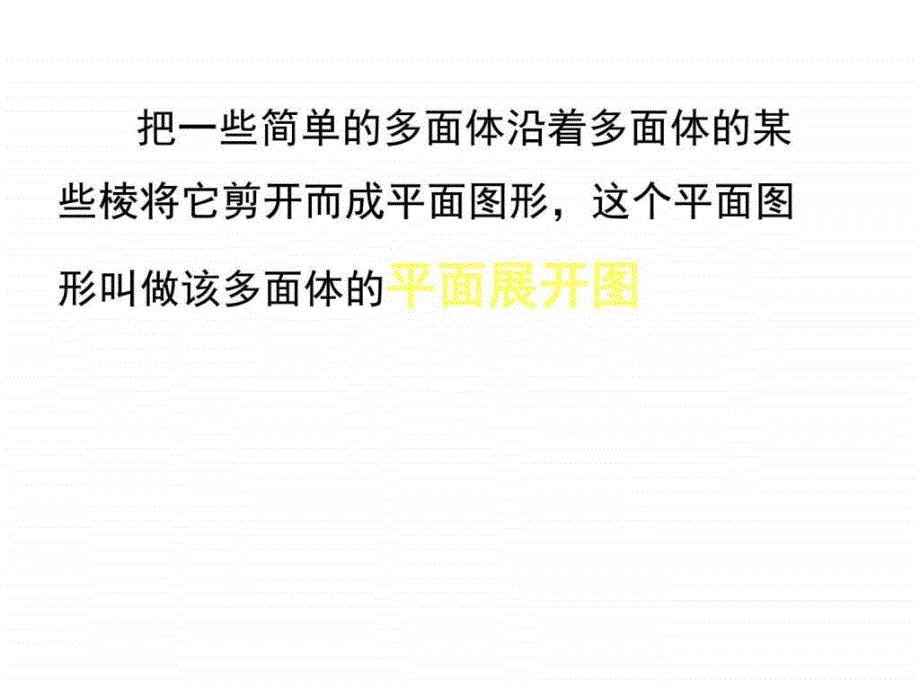 把一些简单的多面体沿着多面体的某些棱将它剪开而成平面图形，这个平面图形叫做该多面体的平面展开图